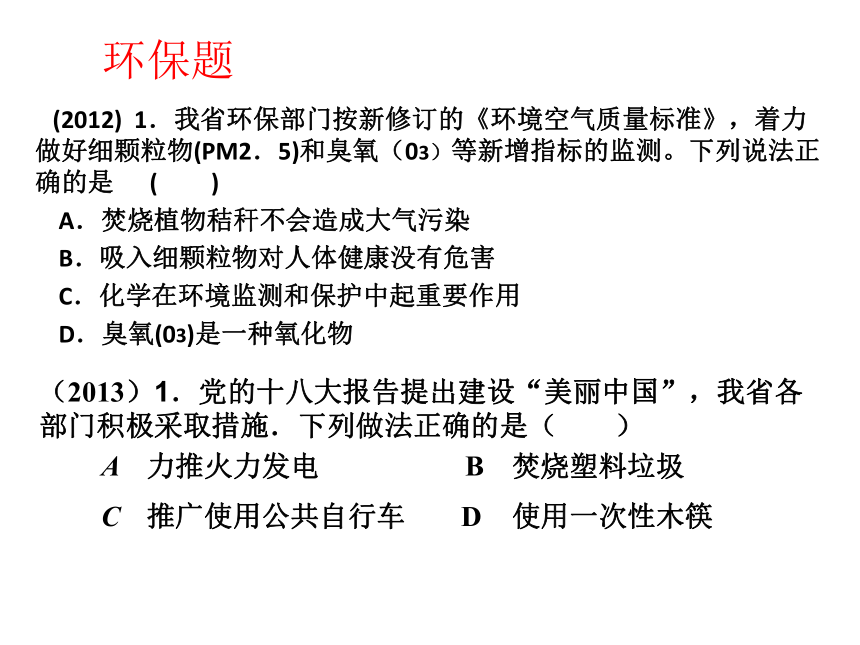 环保题

(2012) 1．我省环保部门按新修订的《环境空气质量标准》，着力做好细颗粒物(PM2．5)和臭氧（$O_3$）等新增指标的监测。下列说法正确的是 ( )

A．焚烧植物秸秆不会造成大气污染

B．吸入细颗粒物对人体健康没有危害

C．化学在环境监测和保护中起重要作用

D．臭氧($O_3$)是一种氧化物

（2013）1．党的十八大报告提出建设“美丽中国”，我省各部门积极采取措施．下列做法正确的是（ ）

A 力推火力发电 B 焚烧塑料垃圾

C 推广使用公共自行车 D 使用一次性木筷